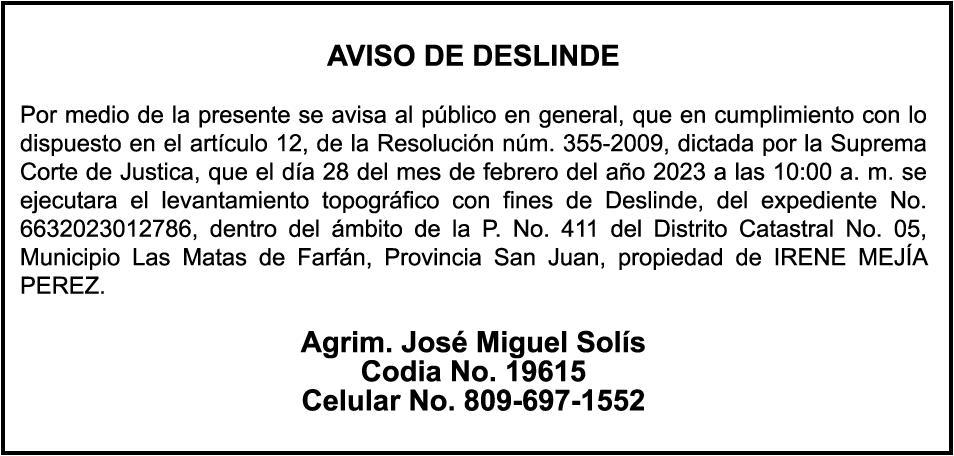 AVISO DE DESLINDE

Por medio de la presente se avisa al público en general, que en cumplimiento con lo dispuesto en el artículo 12, de la Resolución núm. 355-2009, dictada por la Suprema Corte de Justica, que el día 28 del mes de febrero del año 2023 a las 10:00 a. m. se ejecutara el levantamiento topográfico con fines de Deslinde, del expediente No. 6632023012786, dentro del ámbito de la P. No. 411 del Distrito Catastral No. 05, Municipio Las Matas de Farfán, Provincia San Juan, propiedad de IRENE MEJÍA PEREZ.

Agrim. José Miguel Solís
Codia No. 19615
Celular No. 809-697-1552